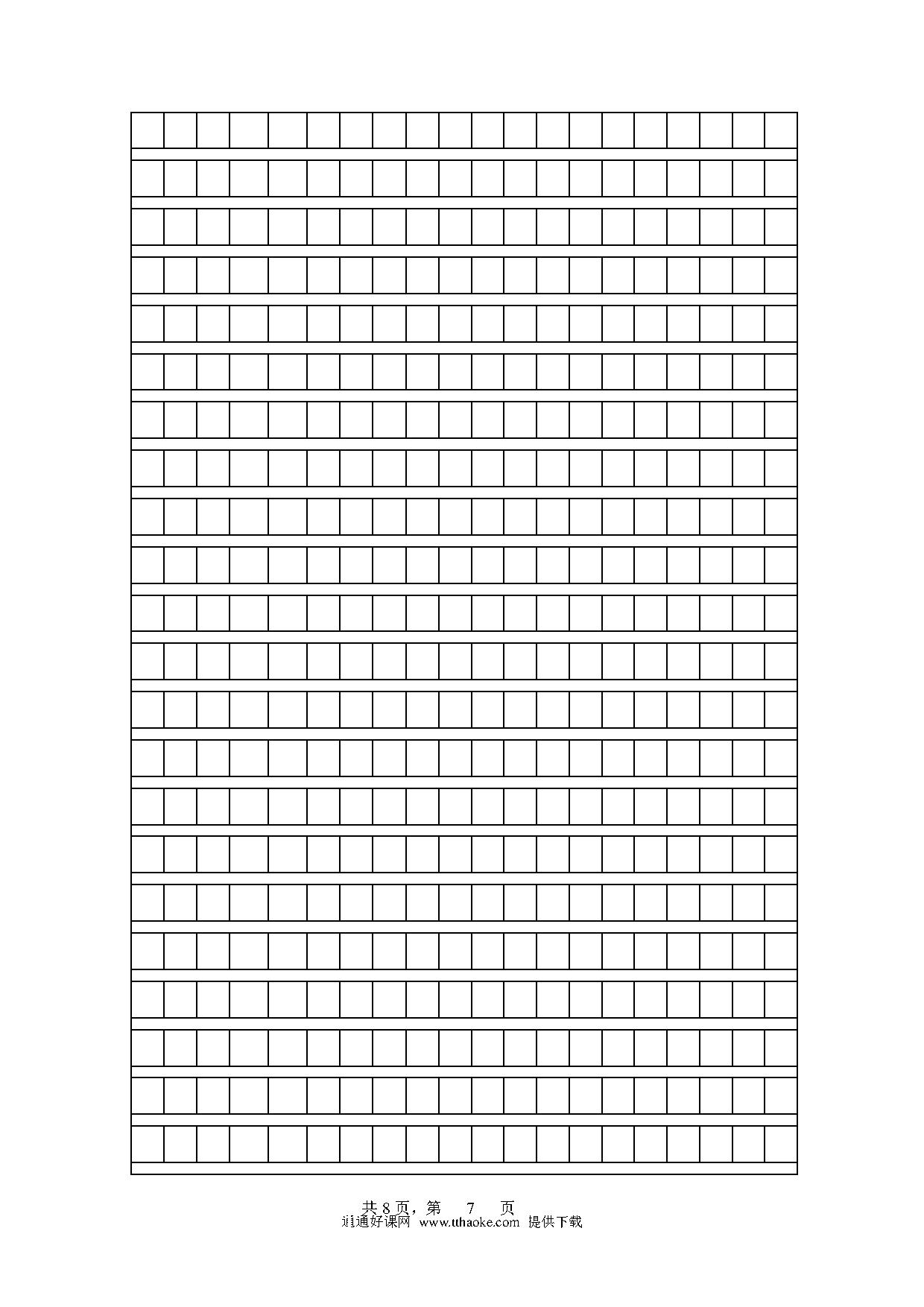 共 8 页，第 7 页
通通好课网 www.tthaoke.com 提供下载